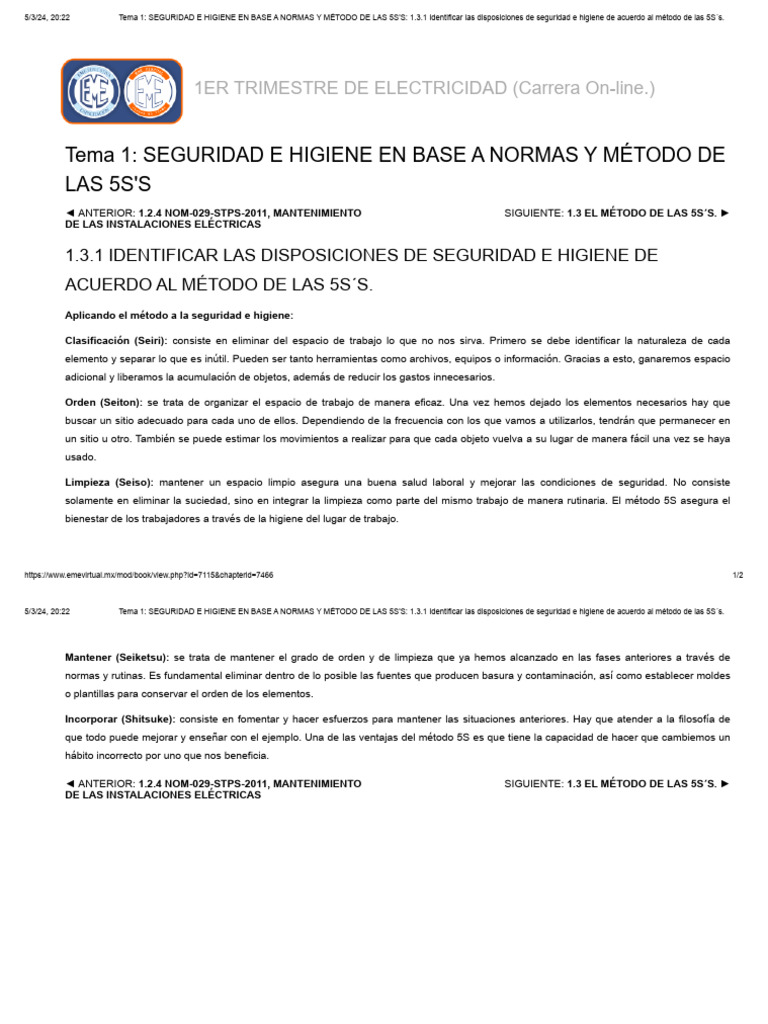 5/3/24, 20:22 Tema 1: SEGURIDAD E HIGIENE EN BASE A NORMAS Y MÉTODO DE LAS 5S'S: 1.3.1 Identificar las disposiciones de seguridad e higiene de acuerdo al método de las 5S´s.

1ER TRIMESTRE DE ELECTRICIDAD (Carrera On-line.)

Tema 1: SEGURIDAD E HIGIENE EN BASE A NORMAS Y MÉTODO DE LAS 5S'S

◄ ANTERIOR: 1.2.4 NOM-029-STPS-2011, MANTENIMIENTO DE LAS INSTALACIONES ELÉCTRICAS

SIGUIENTE: 1.3 EL MÉTODO DE LAS 5S´S. ►

1.3.1 IDENTIFICAR LAS DISPOSICIONES DE SEGURIDAD E HIGIENE DE ACUERDO AL MÉTODO DE LAS 5S´S.

Aplicando el método a la seguridad e higiene:

Clasificación (Seiri): consiste en eliminar del espacio de trabajo lo que no nos sirva. Primero se debe identificar la naturaleza de cada elemento y separar lo que es inútil. Pueden ser tanto herramientas como archivos, equipos o información. Gracias a esto, ganaremos espacio adicional y liberamos la acumulación de objetos, además de reducir los gastos innecesarios.

Orden (Seiton): se trata de organizar el espacio de trabajo de manera eficaz. Una vez hemos dejado los elementos necesarios hay que buscar un sitio adecuado para cada uno de ellos. Dependiendo de la frecuencia con los que vamos a utilizarlos, tendrán que permanecer en un sitio u otro. También se puede estimar los movimientos a realizar para que cada objeto vuelva a su lugar de manera fácil una vez se haya usado.

Limpieza (Seiso): mantener un espacio limpio asegura una buena salud laboral y mejorar las condiciones de seguridad. No consiste solamente en eliminar la suciedad, sino en integrar la limpieza como parte del mismo trabajo de manera rutinaria. El método 5S asegura el bienestar de los trabajadores a través de la higiene del lugar de trabajo.

https://www.emevirtual.mx/mod/book/view.php?id=7115&chapterid=7466 1/2

5/3/24, 20:22 Tema 1: SEGURIDAD E HIGIENE EN BASE A NORMAS Y MÉTODO DE LAS 5S'S: 1.3.1 Identificar las disposiciones de seguridad e higiene de acuerdo al método de las 5S´s.

Mantener (Seiketsu): se trata de mantener el grado de orden y de limpieza que ya hemos alcanzado en las fases anteriores a través de normas y rutinas. Es fundamental eliminar dentro de lo posible las fuentes que producen basura y contaminación, así como establecer moldes o plantillas para conservar el orden de los elementos.

Incorporar (Shitsuke): consiste en fomentar y hacer esfuerzos para mantener las situaciones anteriores. Hay que atender a la filosofía de que todo puede mejorar y enseñar con el ejemplo. Una de las ventajas del método 5S es que tiene la capacidad de hacer que cambiemos un hábito incorrecto por uno que nos beneficia.

◄ ANTERIOR: 1.2.4 NOM-029-STPS-2011, MANTENIMIENTO DE LAS INSTALACIONES ELÉCTRICAS

SIGUIENTE: 1.3 EL MÉTODO DE LAS 5S´S. ►